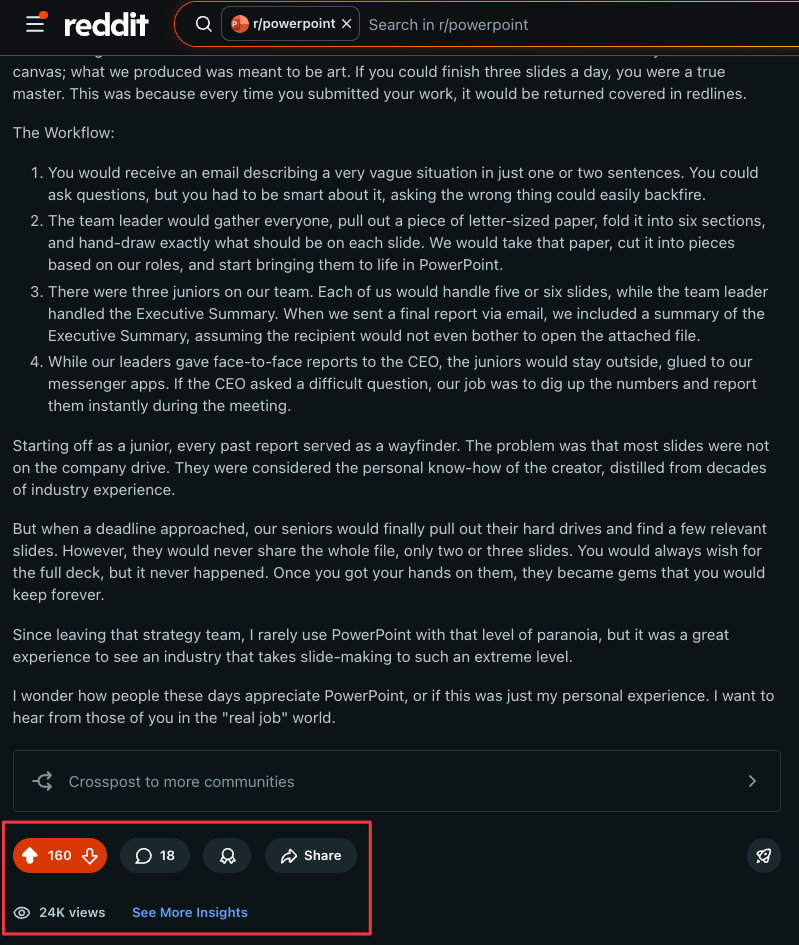 reddit r/powerpoint Search in r/powerpoint

canvas; what we produced was meant to be art. If you could finish three slides a day, you were a true master. This was because every time you submitted your work, it would be returned covered in redlines.

The Workflow:

1. You would receive an email describing a very vague situation in just one or two sentences. You could ask questions, but you had to be smart about it, asking the wrong thing could easily backfire.
2. The team leader would gather everyone, pull out a piece of letter-sized paper, fold it into six sections, and hand-draw exactly what should be on each slide. We would take that paper, cut it into pieces based on our roles, and start bringing them to life in PowerPoint.
3. There were three juniors on our team. Each of us would handle five or six slides, while the team leader handled the Executive Summary. When we sent a final report via email, we included a summary of the Executive Summary, assuming the recipient would not even bother to open the attached file.
4. While our leaders gave face-to-face reports to the CEO, the juniors would stay outside, glued to our messenger apps. If the CEO asked a difficult question, our job was to dig up the numbers and report them instantly during the meeting.

Starting off as a junior, every past report served as a wayfinder. The problem was that most slides were not on the company drive. They were considered the personal know-how of the creator, distilled from decades of industry experience.

But when a deadline approached, our seniors would finally pull out their hard drives and find a few relevant slides. However, they would never share the whole file, only two or three slides. You would always wish for the full deck, but it never happened. Once you got your hands on them, they became gems that you would keep forever.

Since leaving that strategy team, I rarely use PowerPoint with that level of paranoia, but it was a great experience to see an industry that takes slide-making to such an extreme level.

I wonder how people these days appreciate PowerPoint, or if this was just my personal experience. I want to hear from those of you in the "real job" world.

Crosspost to more communities

160 18 Share

24K views See More Insights